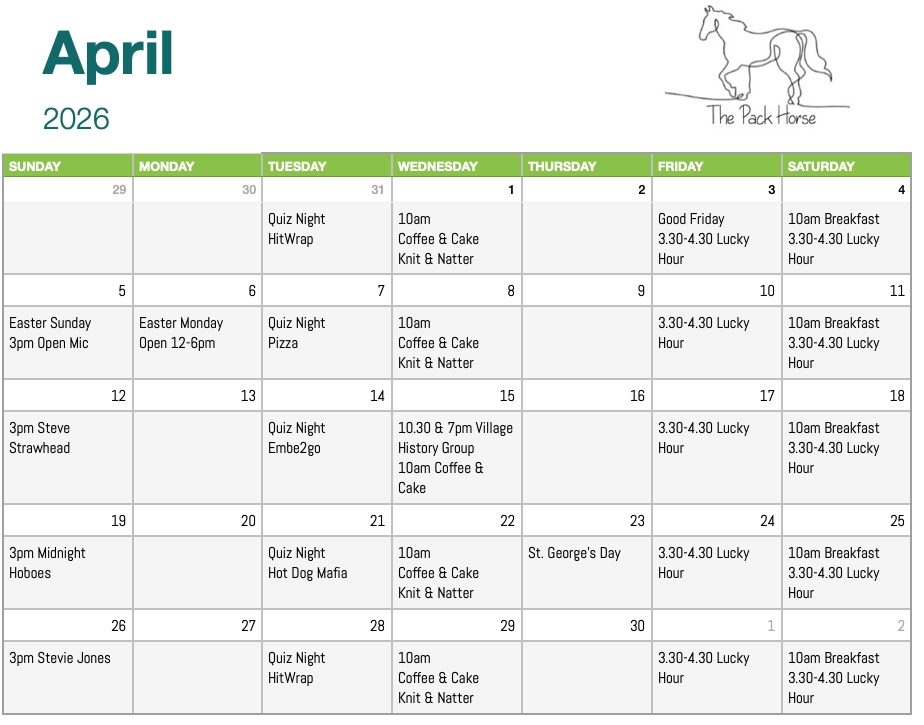 April

2026

The Pack Horse

| SUNDAY | MONDAY | TUESDAY | WEDNESDAY | THURSDAY | FRIDAY | SATURDAY |
|---|---|---|---|---|---|---|
| 29 | 30 | 31 | 1 | 2 | 3 | 4 |
| | | Quiz Night HitWrap | 10am Coffee & Cake Knit & Natter | | Good Friday 3.30-4.30 Lucky Hour | 10am Breakfast 3.30-4.30 Lucky Hour |
| 5 | 6 | 7 | 8 | 9 | 10 | 11 |
| Easter Sunday 3pm Open Mic | Easter Monday Open 12-6pm | Quiz Night Pizza | 10am Coffee & Cake Knit & Natter | | 3.30-4.30 Lucky Hour | 10am Breakfast 3.30-4.30 Lucky Hour |
| 12 | 13 | 14 | 15 | 16 | 17 | 18 |
| 3pm Steve Strawhead | | Quiz Night Embe2go | 10.30 & 7pm Village History Group 10am Coffee & Cake | | 3.30-4.30 Lucky Hour | 10am Breakfast 3.30-4.30 Lucky Hour |
| 19 | 20 | 21 | 22 | 23 | 24 | 25 |
| 3pm Midnight Hoboes | | Quiz Night Hot Dog Mafia | 10am Coffee & Cake Knit & Natter | St. George's Day | 3.30-4.30 Lucky Hour | 10am Breakfast 3.30-4.30 Lucky Hour |
| 26 | 27 | 28 | 29 | 30 | 1 | 2 |
| 3pm Stevie Jones | | Quiz Night HitWrap | 10am Coffee & Cake Knit & Natter | | 3.30-4.30 Lucky Hour | 10am Breakfast 3.30-4.30 Lucky Hour |